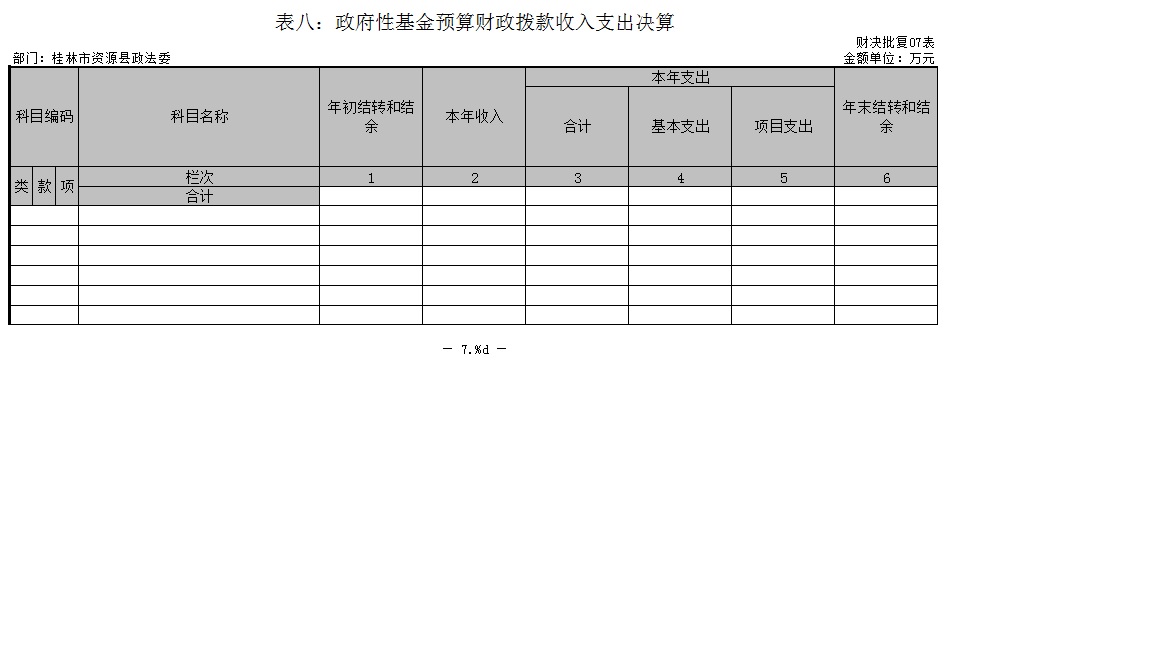 表八：政府性基金预算财政拨款收入支出决算

财决批复07表

部门：桂林市资源县政法委

金额单位：万元

| 科目编码 | | | 科目名称 | 年初结转和结余 | 本年收入 | 本年支出 | | | 年末结转和结余 |
|---|---|---|---|---|---|---|---|---|---|
| | | | | | | 合计 | 基本支出 | 项目支出 | |
| 类 | 款 | 项 | 栏次 | 1 | 2 | 3 | 4 | 5 | 6 |
| | | | 合计 | | | | | | |
| | | | | | | | | | |
| | | | | | | | | | |
| | | | | | | | | | |
| | | | | | | | | | |
| | | | | | | | | | |
| | | | | | | | | | |

— 7.%d —